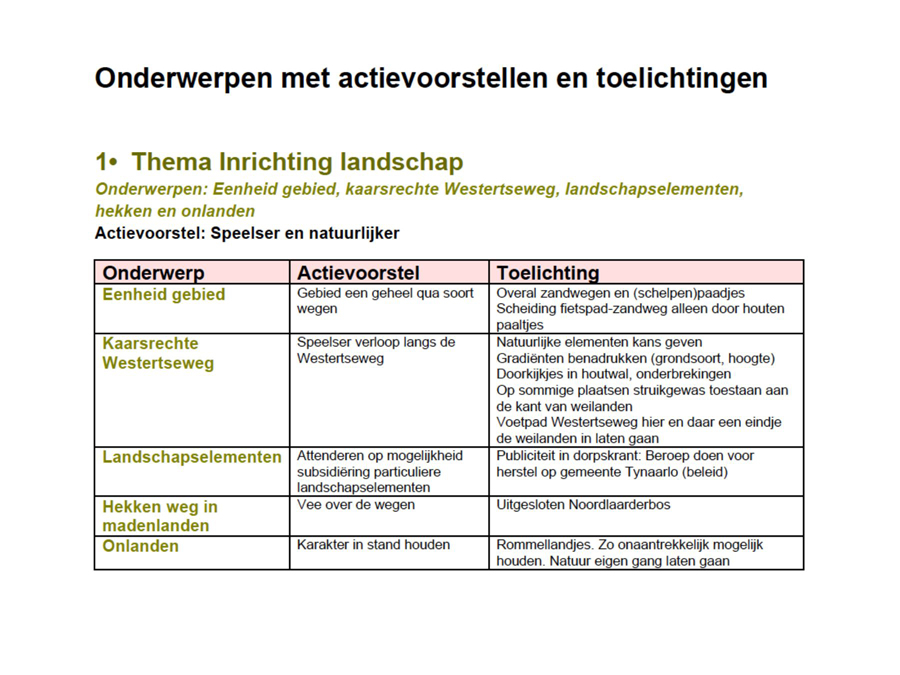 Onderwerpen met actievoorstellen en toelichtingen

1• Thema Inrichting landschap

Onderwerpen: Eenheid gebied, kaarsrechte Westertseweg, landschapselementen, hekken en onlanden

Actievoorstel: Speelser en natuurlijker

| Onderwerp | Actievoorstel | Toelichting |
|---|---|---|
| Eenheid gebied | Gebied een geheel qua soort wegen | Overal zandwegen en (schelpen)paadjes Scheiding fietspad-zandweg alleen door houten paaltjes |
| Kaarsrechte Westertseweg | Speelser verloop langs de Westertseweg | Natuurlijke elementen kans geven Gradiënten benadrukken (grondsoort, hoogte) Doorkijkjes in houtwal, onderbrekingen Op sommige plaatsen struikgewas toestaan aan de kant van weilanden Voetpad Westertseweg hier en daar een eindje de weilanden in laten gaan |
| Landschapselementen | Attenderen op mogelijkheid subsidiëring particuliere landschapselementen | Publiciteit in dorpskrant: Beroep doen voor herstel op gemeente Tynaarlo (beleid) |
| Hekken weg in madenlanden | Vee over de wegen | Uitgesloten Noordlaarderbos |
| Onlanden | Karakter in stand houden | Rommellandjes. Zo onaantrekkelijk mogelijk houden. Natuur eigen gang laten gaan |